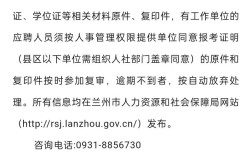 证、学位证等相关材料原件、复印件，有工作单位的应聘人员须按人事管理权限提供单位同意报考证明（县区以下单位需组织人社部门盖章同意）的原件和复印件按时参加复审，逾期不到者，按自动放弃处理。所有信息均在兰州市人力资源和社会保障局网站（http://rsj.lanzhou.gov.cn/）发布。

咨询电话:0931-8856730